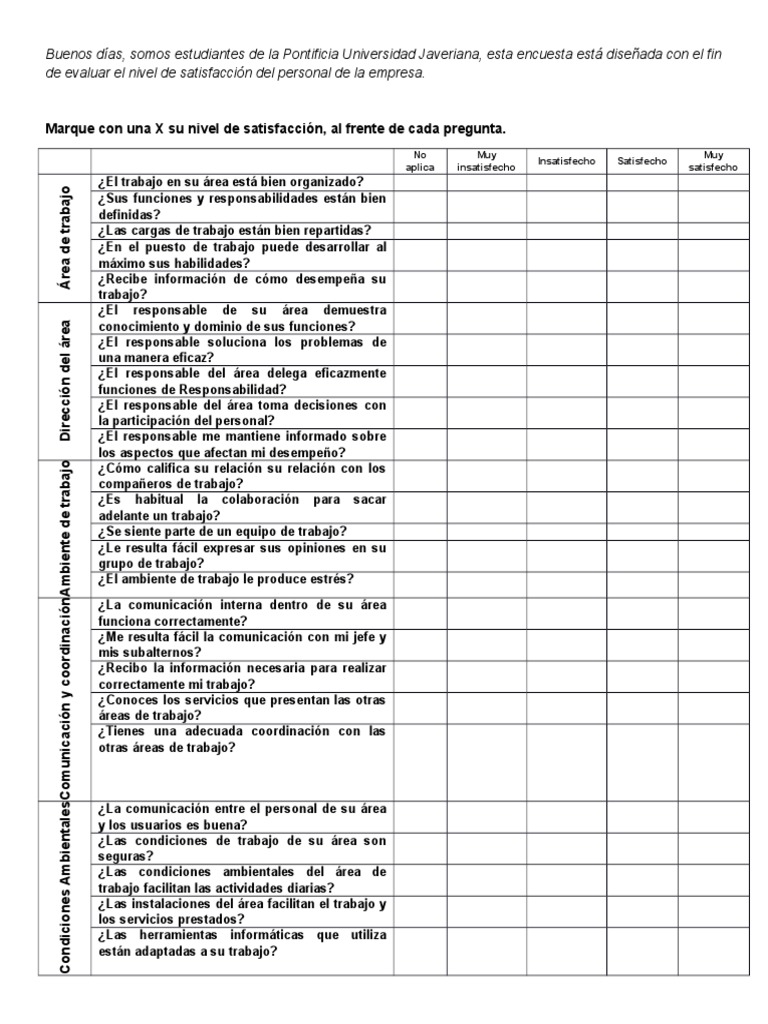 Buenos días, somos estudiantes de la Pontificia Universidad Javeriana, esta encuesta está diseñada con el fin de evaluar el nivel de satisfacción del personal de la empresa.

Marque con una X su nivel de satisfacción, al frente de cada pregunta.

| | | No aplica | Muy insatisfecho | Insatisfecho | Satisfecho | Muy satisfecho |
|---|---|---|---|---|---|---|
| Área de trabajo | ¿El trabajo en su área está bien organizado? | | | | | |
| | ¿Sus funciones y responsabilidades están bien definidas? | | | | | |
| | ¿Las cargas de trabajo están bien repartidas? | | | | | |
| | ¿En el puesto de trabajo puede desarrollar al máximo sus habilidades? | | | | | |
| | ¿Recibe información de cómo desempeña su trabajo? | | | | | |
| Dirección del área | ¿El responsable de su área demuestra conocimiento y dominio de sus funciones? | | | | | |
| | ¿El responsable soluciona los problemas de una manera eficaz? | | | | | |
| | ¿El responsable del área delega eficazmente funciones de Responsabilidad? | | | | | |
| | ¿El responsable del área toma decisiones con la participación del personal? | | | | | |
| | ¿El responsable me mantiene informado sobre los aspectos que afectan mi desempeño? | | | | | |
| Ambiente de trabajo | ¿Cómo califica su relación su relación con los compañeros de trabajo? | | | | | |
| | ¿Es habitual la colaboración para sacar adelante un trabajo? | | | | | |
| | ¿Se siente parte de un equipo de trabajo? | | | | | |
| | ¿Le resulta fácil expresar sus opiniones en su grupo de trabajo? | | | | | |
| | ¿El ambiente de trabajo le produce estrés? | | | | | |
| Comunicación y coordinación | ¿La comunicación interna dentro de su área funciona correctamente? | | | | | |
| | ¿Me resulta fácil la comunicación con mi jefe y mis subalternos? | | | | | |
| | ¿Recibo la información necesaria para realizar correctamente mi trabajo? | | | | | |
| | ¿Conoces los servicios que presentan las otras áreas de trabajo? | | | | | |
| | ¿Tienes una adecuada coordinación con las otras áreas de trabajo? | | | | | |
| Condiciones Ambientales | ¿La comunicación entre el personal de su área y los usuarios es buena? | | | | | |
| | ¿Las condiciones de trabajo de su área son seguras? | | | | | |
| | ¿Las condiciones ambientales del área de trabajo facilitan las actividades diarias? | | | | | |
| | ¿Las instalaciones del área facilitan el trabajo y los servicios prestados? | | | | | |
| | ¿Las herramientas informáticas que utiliza están adaptadas a su trabajo? | | | | | |